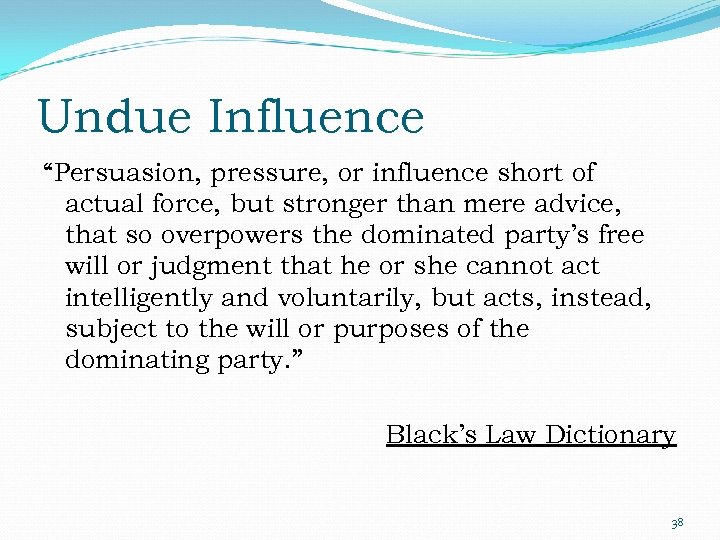 Undue Influence

“Persuasion, pressure, or influence short of actual force, but stronger than mere advice, that so overpowers the dominated party’s free will or judgment that he or she cannot act intelligently and voluntarily, but acts, instead, subject to the will or purposes of the dominating party.”

Black’s Law Dictionary

38